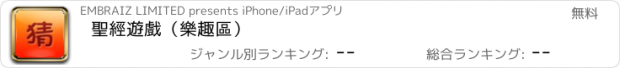 猜

EMBRAIZ LIMITED presents iPhone/iPadアプリ

無料

聖經遊戲（樂趣區）

ジャンル別ランキング: --

総合ランキング: --